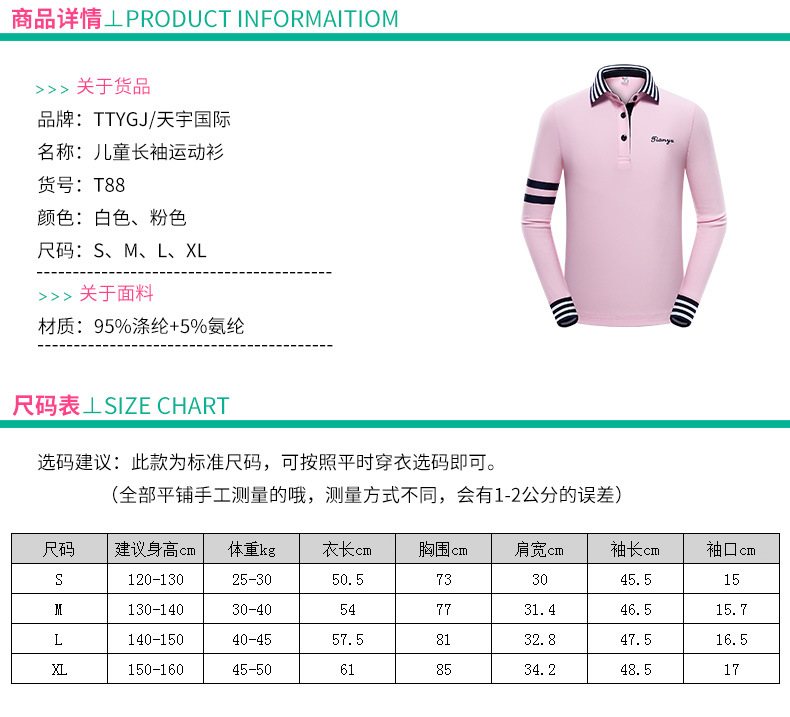 商品详情⊥PRODUCT INFORMAITIOM

>>> 关于货品

品牌：TTYGJ/天宇国际

名称：儿童长袖运动衫

货号：T88

颜色：白色、粉色

尺码：S、M、L、XL

>>> 关于面料

材质：95%涤纶+5%氨纶

尺码表⊥SIZE CHART

选码建议：此款为标准尺码，可按照平时穿衣选码即可。

（全部平铺手工测量的哦，测量方式不同，会有1-2公分的误差）

| 尺码 | 建议身高cm | 体重kg | 衣长cm | 胸围cm | 肩宽cm | 袖长cm | 袖口cm |
|---|---|---|---|---|---|---|---|
| S | 120-130 | 25-30 | 50.5 | 73 | 30 | 45.5 | 15 |
| M | 130-140 | 30-40 | 54 | 77 | 31.4 | 46.5 | 15.7 |
| L | 140-150 | 40-45 | 57.5 | 81 | 32.8 | 47.5 | 16.5 |
| XL | 150-160 | 45-50 | 61 | 85 | 34.2 | 48.5 | 17 |